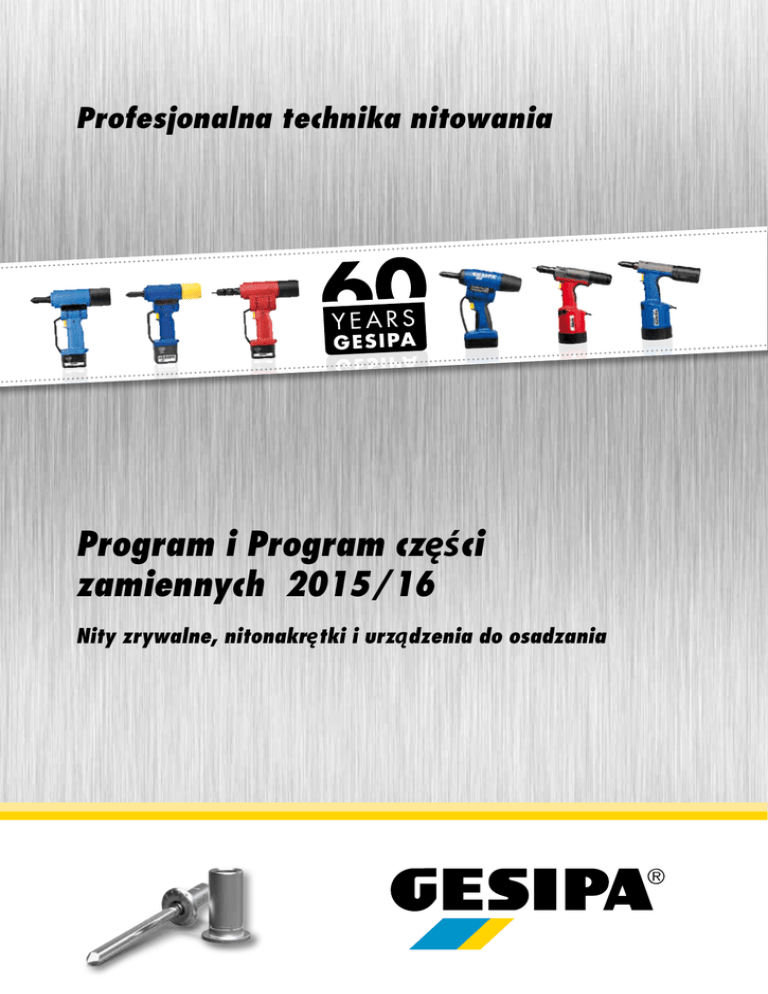 Profesjonalna technika nitowania

60
YEARS
GESIPA

Program i Program części zamiennych 2015/16

Nity zrywalne, nitonakrętki i urządzenia do osadzania

GESIPA®